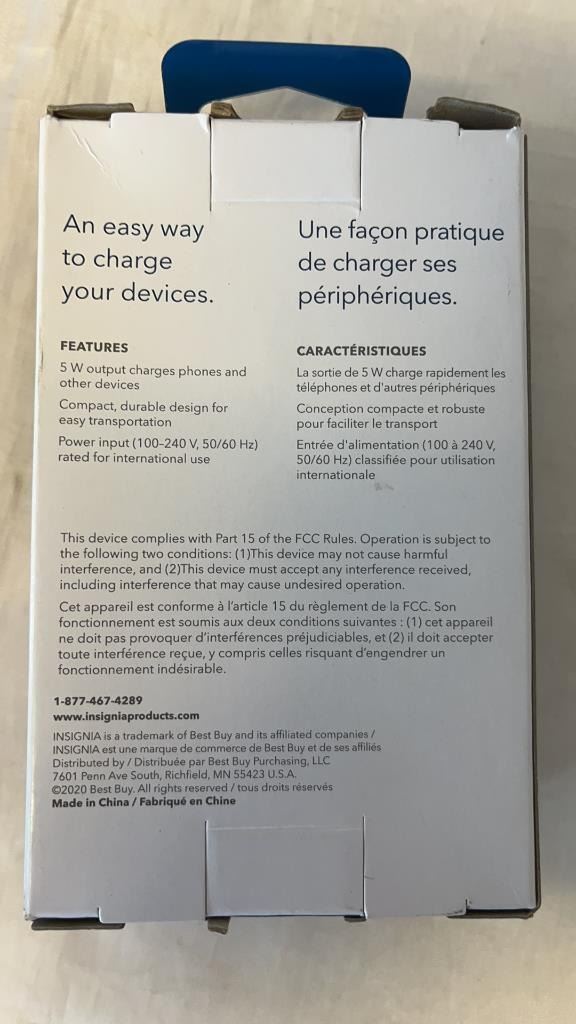 An easy way to charge your devices.

FEATURES

5 W output charges phones and other devices

Compact, durable design for easy transportation

Power input (100–240 V, 50/60 Hz) rated for international use

Une façon pratique de charger ses périphériques.

CARACTÉRISTIQUES

La sortie de 5 W charge rapidement les téléphones et d'autres périphériques

Conception compacte et robuste pour faciliter le transport

Entrée d'alimentation (100 à 240 V, 50/60 Hz) classifiée pour utilisation internationale

This device complies with Part 15 of the FCC Rules. Operation is subject to the following two conditions: (1)This device may not cause harmful interference, and (2)This device must accept any interference received, including interference that may cause undesired operation.

Cet appareil est conforme à l'article 15 du règlement de la FCC. Son fonctionnement est soumis aux deux conditions suivantes : (1) cet appareil ne doit pas provoquer d'interférences préjudiciables, et (2) il doit accepter toute interférence reçue, y compris celles risquant d'engendrer un fonctionnement indésirable.

1-877-467-4289
www.insigniaproducts.com
INSIGNIA is a trademark of Best Buy and its affiliated companies / INSIGNIA est une marque de commerce de Best Buy et de ses affiliés
Distributed by / Distribuée par Best Buy Purchasing, LLC
7601 Penn Ave South, Richfield, MN 55423 U.S.A.
©2020 Best Buy. All rights reserved / tous droits réservés
Made in China / Fabriqué en Chine